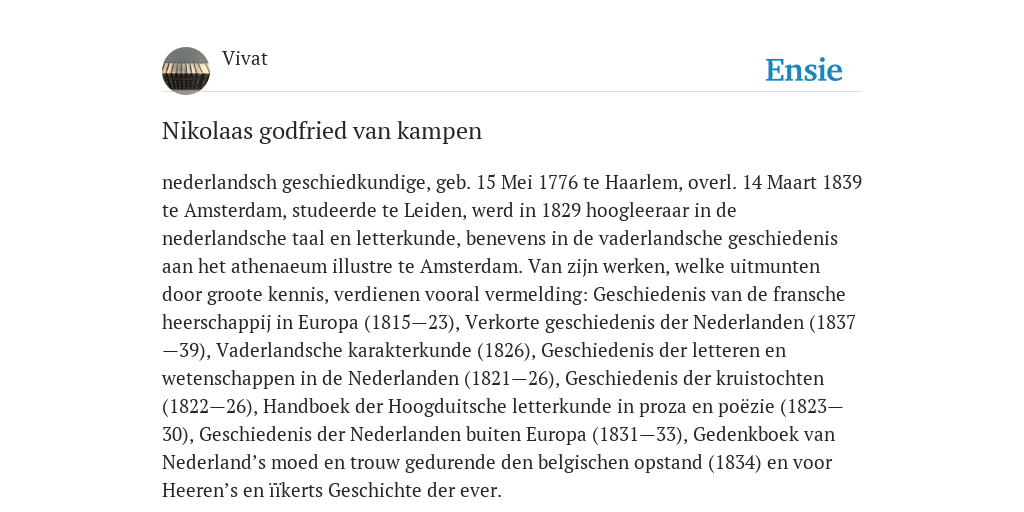 Vivat

Ensie

Nikolaas godfried van kampen

nederlandsch geschiedkundige, geb. 15 Mei 1776 te Haarlem, overl. 14 Maart 1839 te Amsterdam, studeerde te Leiden, werd in 1829 hoogleeraar in de nederlandsche taal en letterkunde, benevens in de vaderlandsche geschiedenis aan het athenaeum illustre te Amsterdam. Van zijn werken, welke uitmunten door groote kennis, verdienen vooral vermelding: Geschiedenis van de fransche heerschappij in Europa (1815—23), Verkorte geschiedenis der Nederlanden (1837—39), Vaderlandsche karakterkunde (1826), Geschiedenis der letteren en wetenschappen in de Nederlanden (1821—26), Geschiedenis der kruistochten (1822—26), Handboek der Hoogduitsche letterkunde in proza en poëzie (1823—30), Geschiedenis der Nederlanden buiten Europa (1831—33), Gedenkboek van Nederland's moed en trouw gedurende den belgischen opstand (1834) en voor Heeren's en ïïkerts Geschichte der ever.